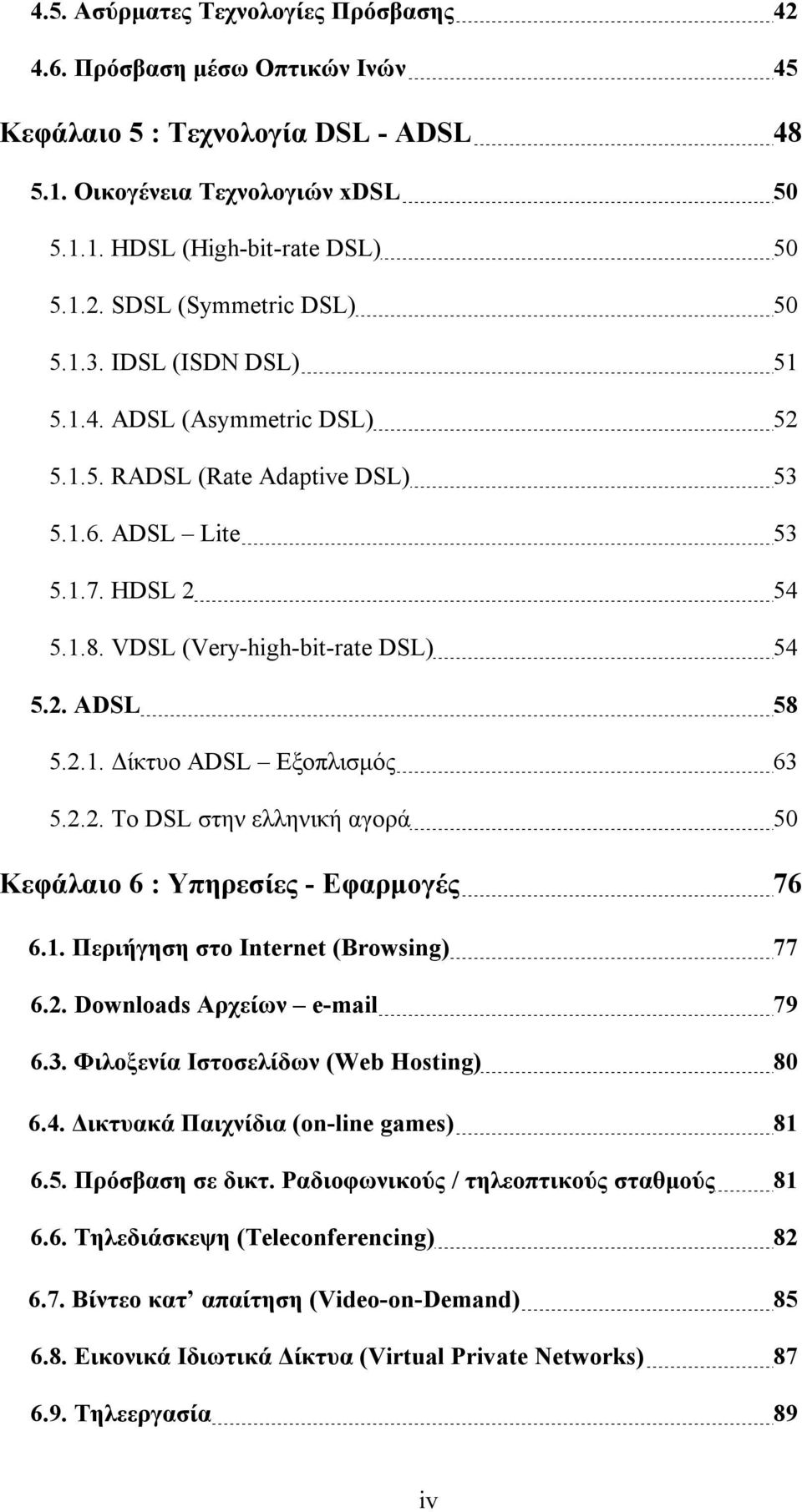 4.5. Ασύρματες Τεχνολογίες Πρόσβασης 42

4.6. Πρόσβαση μέσω Οπτικών Ινών 45

Κεφάλαιο 5 : Τεχνολογία DSL - ADSL 48

5.1. Οικογένεια Τεχνολογιών xDSL 50

5.1.1. HDSL (High-bit-rate DSL) 50

5.1.2. SDSL (Symmetric DSL) 50

5.1.3. IDSL (ISDN DSL) 51

5.1.4. ADSL (Asymmetric DSL) 52

5.1.5. RADSL (Rate Adaptive DSL) 53

5.1.6. ADSL – Lite 53

5.1.7. HDSL 2 54

5.1.8. VDSL (Very-high-bit-rate DSL) 54

5.2. ADSL 58

5.2.1. Δίκτυο ADSL – Εξοπλισμός 63

5.2.2. Το DSL στην ελληνική αγορά 50

Κεφάλαιο 6 : Υπηρεσίες - Εφαρμογές 76

6.1. Περιήγηση στο Internet (Browsing) 77

6.2. Downloads Αρχείων – e-mail 79

6.3. Φιλοξενία Ιστοσελίδων (Web Hosting) 80

6.4. Δικτυακά Παιχνίδια (on-line games) 81

6.5. Πρόσβαση σε δικτ. Ραδιοφωνικούς / τηλεοπτικούς σταθμούς 81

6.6. Τηλεδιάσκεψη (Teleconferencing) 82

6.7. Βίντεο κατ’ απαίτηση (Video-on-Demand) 85

6.8. Εικονικά Ιδιωτικά Δίκτυα (Virtual Private Networks) 87

6.9. Τηλεεργασία 89

iv